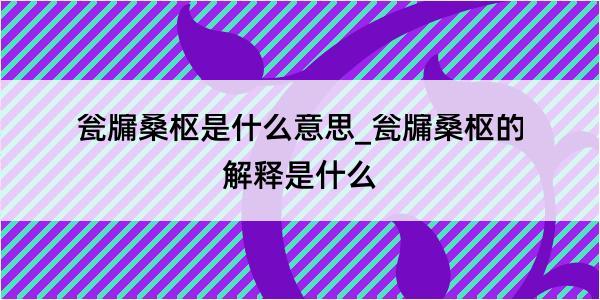 瓮牖桑枢是什么意思_瓮牖桑枢的解释是什么